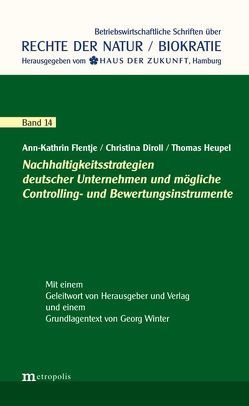 Betriebswirtschaftliche Schriften über
RECHTE DER NATUR / BIOKRATIE
Herausgegeben vom HAUS DER ZUKUNFT, Hamburg

Band 14

Ann-Kathrin Flentje / Christina Diroll / Thomas Heupel
Nachhaltigkeitsstrategien deutscher Unternehmen und mögliche Controlling- und Bewertungsinstrumente

Mit einem
Geleitwort von Herausgeber und Verlag
und einem
Grundlagentext von Georg Winter

metropolis